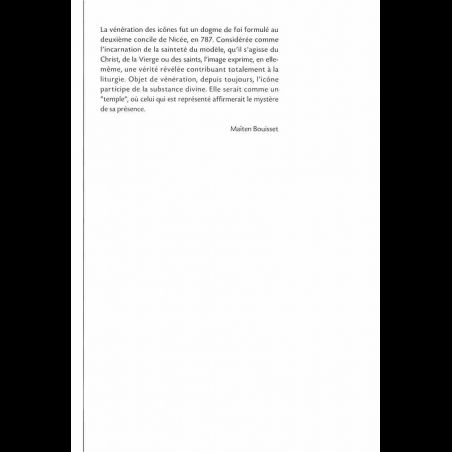 La vénération des icônes fut un dogme de foi formulé au deuxième concile de Nicée, en 787. Considérée comme l'incarnation de la sainteté du modèle, qu'il s'agisse du Christ, de la Vierge ou des saints, l'image exprime, en elle-même, une vérité révélée contribuant totalement à la liturgie. Objet de vénération, depuis toujours, l'icône participe de la substance divine. Elle serait comme un "temple", où celui qui est représenté affirmerait le mystère de sa présence.

Maïten Bouisset